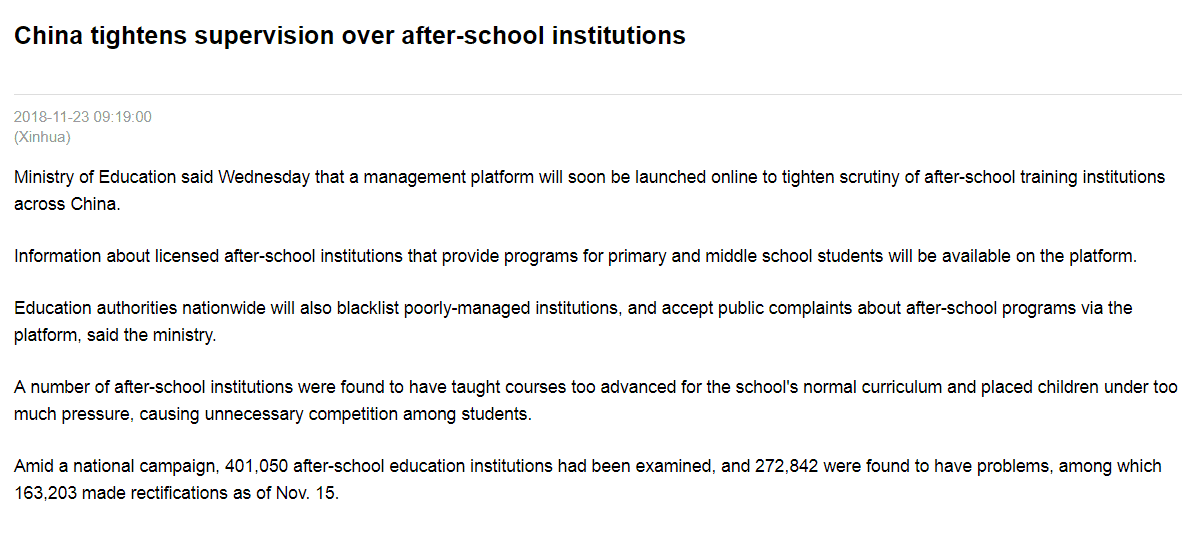 China tightens supervision over after-school institutions

2018-11-23 09:19:00
(Xinhua)

Ministry of Education said Wednesday that a management platform will soon be launched online to tighten scrutiny of after-school training institutions across China.

Information about licensed after-school institutions that provide programs for primary and middle school students will be available on the platform.

Education authorities nationwide will also blacklist poorly-managed institutions, and accept public complaints about after-school programs via the platform, said the ministry.

A number of after-school institutions were found to have taught courses too advanced for the school's normal curriculum and placed children under too much pressure, causing unnecessary competition among students.

Amid a national campaign, 401,050 after-school education institutions had been examined, and 272,842 were found to have problems, among which 163,203 made rectifications as of Nov. 15.